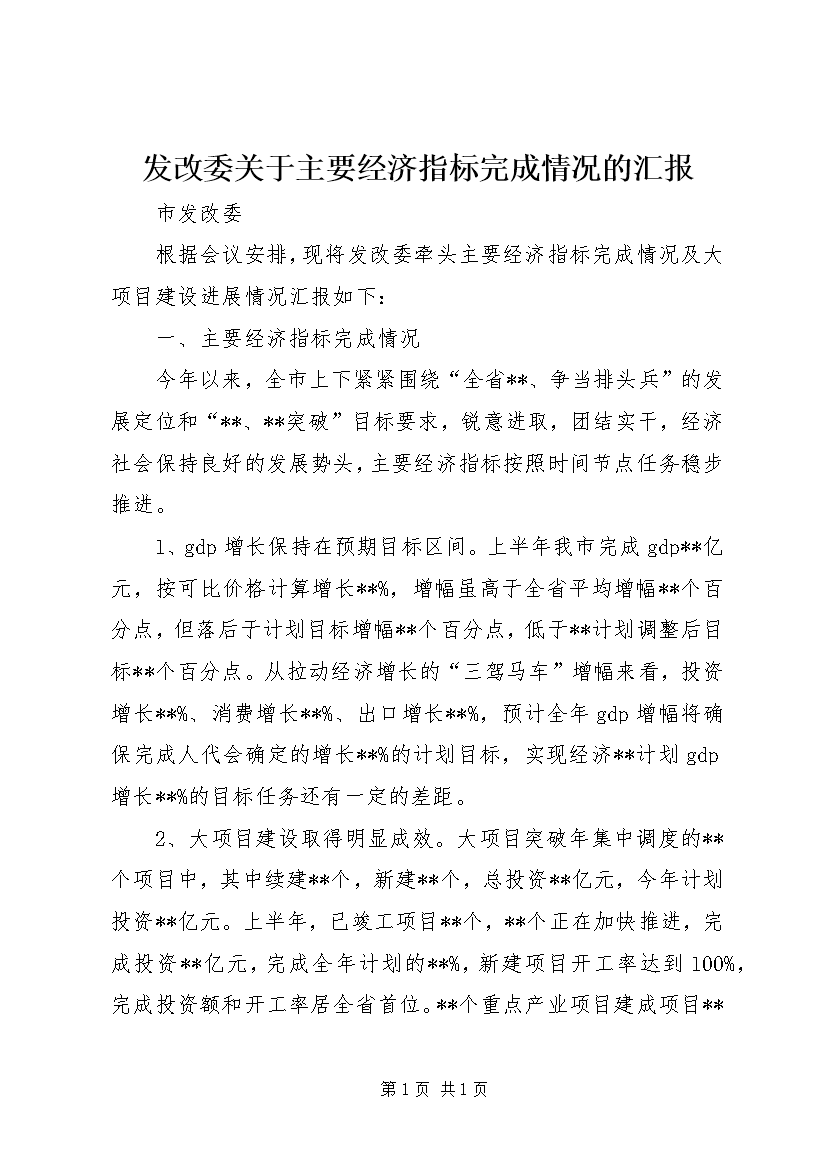 发改委关于主要经济指标完成情况的汇报

市发改委

根据会议安排，现将发改委牵头主要经济指标完成情况及大项目建设进展情况汇报如下：

一、主要经济指标完成情况

今年以来，全市上下紧紧围绕“全省**、争当排头兵”的发展定位和“**、**突破”目标要求，锐意进取，团结实干，经济社会保持良好的发展势头，主要经济指标按照时间节点任务稳步推进。

1、gdp 增长保持在预期目标区间。上半年我市完成 gdp**亿元，按可比价格计算增长**%，增幅虽高于全省平均增幅**个百分点，但落后于计划目标增幅**个百分点，低于**计划调整后目标**个百分点。从拉动经济增长的“三驾马车”增幅来看，投资增长**%、消费增长**%、出口增长**%，预计全年 gdp 增幅将确保完成人代会确定的增长**%的计划目标，实现经济**计划 gdp 增长**%的目标任务还有一定的差距。

2、大项目建设取得明显成效。大项目突破年集中调度的**个项目中，其中续建**个，新建**个，总投资**亿元，今年计划投资**亿元。上半年，已竣工项目**个，**个正在加快推进，完成投资**亿元，完成全年计划的**%，新建项目开工率达到 100%，完成投资额和开工率居全省首位。**个重点产业项目建成项目**

第 1 页 共 1 页